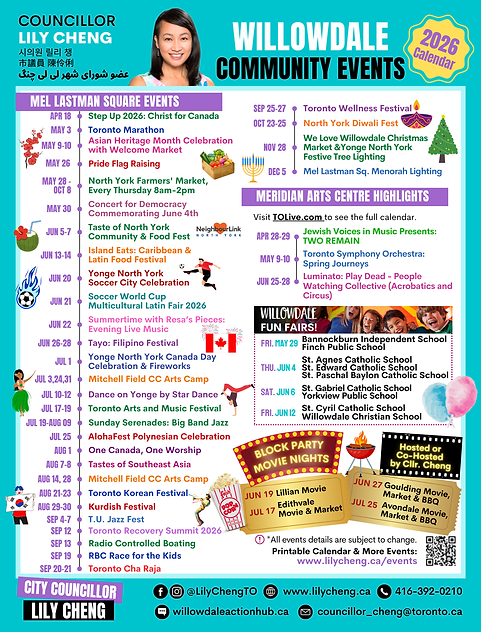 COUNCILLOR LILY CHENG
시의원 릴리 쳉
市議員 陳伶俐
عضو شورای شهر لی لی چنگ

WILLOWDALE COMMUNITY EVENTS

2026 Calendar

MEL LASTMAN SQUARE EVENTS

APR 18 Step Up 2026: Christ for Canada
MAY 3 Toronto Marathon
MAY 9-10 Asian Heritage Month Celebration with Welcome Market
MAY 26 Pride Flag Raising
MAY 28 - OCT 8 North York Farmers' Market, Every Thursday 8am-2pm
MAY 30 Concert for Democracy Commemorating June 4th
JUN 5-7 Taste of North York Community & Food Fest
NeighbourLink NORTH YORK
JUN 13-14 Island Eats: Caribbean & Latin Food Festival
JUN 20 Yonge North York Soccer City Celebration
JUN 21 Soccer World Cup Multicultural Latin Fair 2026
JUN 22 Summertime with Resa's Pieces: Evening Live Music
JUN 26-28 Tayo: Filipino Festival
JUL 1 Yonge North York Canada Day Celebration & Fireworks
JUL 3,24,31 Mitchell Field CC Arts Camp
JUL 10-12 Dance on Yonge by Star Dance
JUL 17-19 Toronto Arts and Music Festival
JUL 19-AUG 09 Sunday Serenades: Big Band Jazz
JUL 25 AlohaFest Polynesian Celebration
AUG 1 One Canada, One Worship
AUG 7-8 Tastes of Southeast Asia
AUG 14, 28 Mitchell Field CC Arts Camp
AUG 21-23 Toronto Korean Festival
AUG 29-30 Kurdish Festival
SEP 4-7 T.U. Jazz Fest
SEP 12 Toronto Recovery Summit 2026
SEP 13 Radio Controlled Boating
SEP 19 RBC Race for the Kids
SEP 20-21 Toronto Cha Raja
SEP 25-27 Toronto Wellness Festival
OCT 23-25 North York Diwali Fest
NOV 28 We Love Willowdale Christmas Market &Yonge North York Festive Tree Lighting
DEC 5 Mel Lastman Sq. Menorah Lighting

MERIDIAN ARTS CENTRE HIGHLIGHTS

Visit TOLive.com to see the full calendar.

APR 28-29 Jewish Voices in Music Presents: TWO REMAIN
MAY 9-10 Toronto Symphony Orchestra: Spring Journeys
JUN 25-28 Luminato: Play Dead - People Watching Collective (Acrobatics and Circus)

WILLOWDALE FUN FAIRS!

FRI. MAY 29 Bannockburn Independent School Finch Public School
THU. JUN 4 St. Agnes Catholic School St. Edward Catholic School St. Paschal Baylon Catholic School
SAT. JUN 6 St. Gabriel Catholic School Yorkview Public School
FRI. JUN 12 St. Cyril Catholic School Willowdale Christian School

BLOCK PARTY MOVIE NIGHTS

Hosted or Co-Hosted by Cllr. Cheng

POP CORN

JUN 19 Lillian Movie
JUL 17 Edithvale Movie & Market
JUN 27 Goulding Movie, Market & BBQ
JUL 25 Avondale Movie, Market & BBQ

*All events details are subject to change.
Printable Calendar & More Events:
www.lilycheng.ca/events

CITY COUNCILLOR LILY CHENG

@LilyChengTO www.lilycheng.ca 416-392-0210
willowdaleactionhub.ca councillor_cheng@toronto.ca